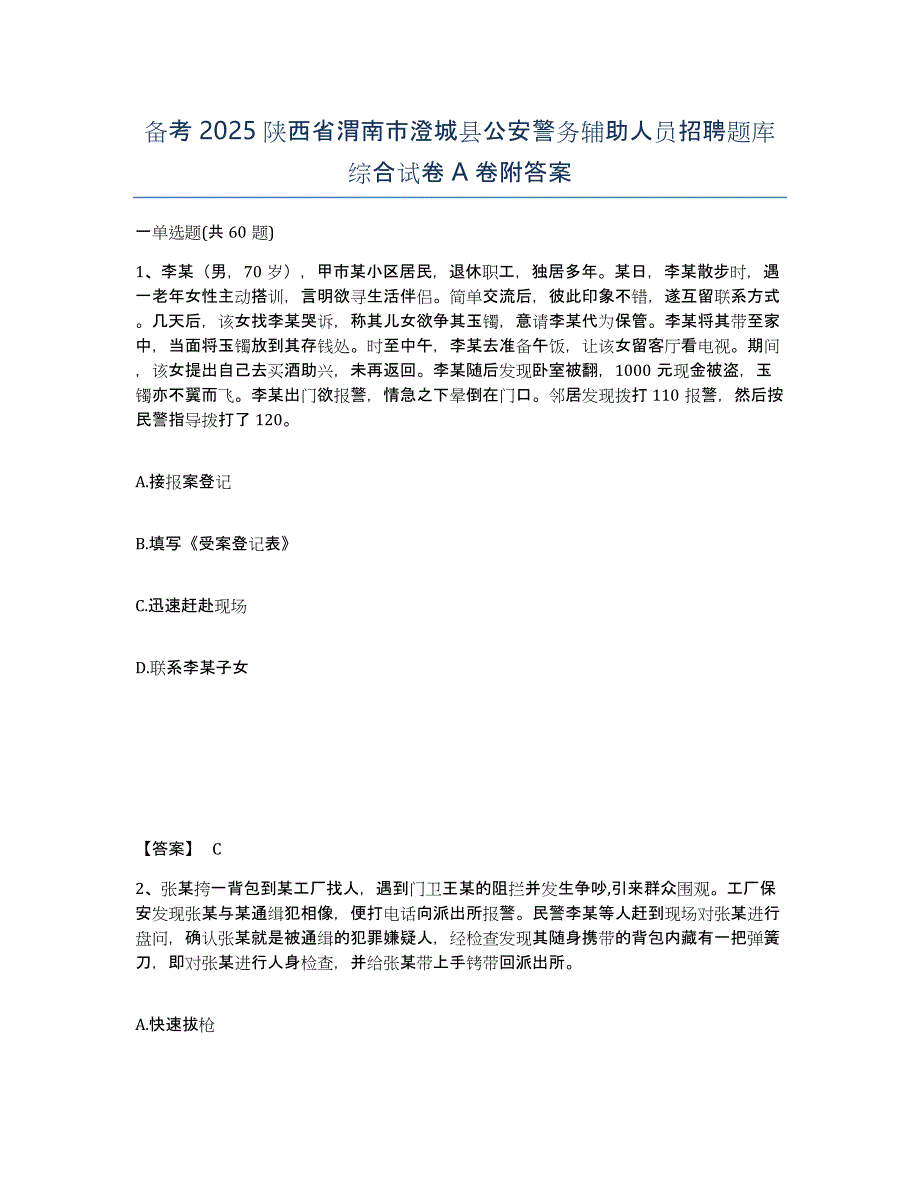 备考 2025 陕西省渭南市澄城县公安警务辅助人员招聘题库综合试卷 A 卷附答案

一单选题(共 60 题)

1、李某（男，70 岁），甲市某小区居民，退休职工，独居多年。某日，李某散步时，遇一老年女性主动搭训，言明欲寻生活伴侣。简单交流后，彼此印象不错，遂互留联系方式。几天后，该女找李某哭诉，称其儿女欲争其玉镯，意请李某代为保管。李某将其带至家中，当面将玉镯放到其存钱处。时至中午，李某去准备午饭，让该女留客厅看电视。期间，该女提出自己去买酒助兴，未再返回。李某随后发现卧室被翻，1000 元现金被盗，玉镯亦不翼而飞。李某出门欲报警，情急之下晕倒在门口。邻居发现拨打 110 报警，然后按民警指导拨打了 120。

A.接报案登记

B.填写《受案登记表》

C.迅速赶赴现场

D.联系李某子女

【答案】 C

2、张某挎一背包到某工厂找人，遇到门卫王某的阻拦并发生争吵,引来群众围观。工厂保安发现张某与某通缉犯相像，便打电话向派出所报警。民警李某等人赶到现场对张某进行盘问，确认张某就是被通缉的犯罪嫌疑人，经检查发现其随身携带的背包内藏有一把弹簧刀，即对张某进行人身检查，并给张某带上手铐带回派出所。

A.快速拔枪